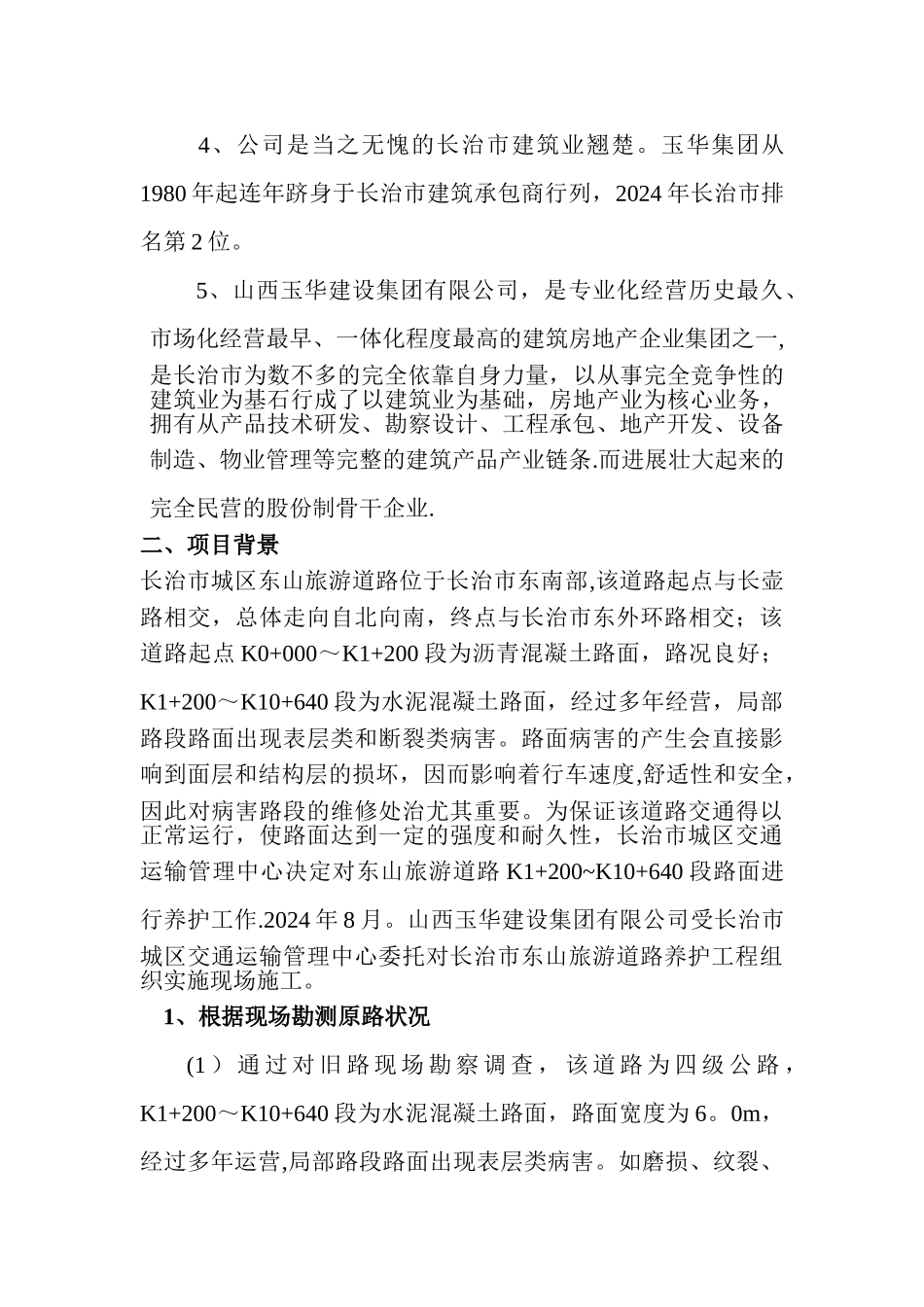 4、公司是当之无愧的长治市建筑业翘楚。玉华集团从1980年起连年跻身于长治市建筑承包商行列，2024年长治市排名第2位。

5、山西玉华建设集团有限公司，是专业化经营历史最久、市场化经营最早、一体化程度最高的建筑房地产企业集团之一，是长治市为数不多的完全依靠自身力量，以从事完全竞争性的建筑业为基石行成了以建筑业为基础，房地产业为核心业务，拥有从产品技术研发、勘察设计、工程承包、地产开发、设备制造、物业管理等完整的建筑产品产业链条.而进展壮大起来的完全民营的股份制骨干企业.

二、项目背景

长治市城区东山旅游道路位于长治市东南部,该道路起点与长壶路相交，总体走向自北向南，终点与长治市东外环路相交；该道路起点K0+000～K1+200段为沥青混凝土路面，路况良好；K1+200～K10+640段为水泥混凝土路面，经过多年经营，局部路段路面出现表层类和断裂类病害。路面病害的产生会直接影响到面层和结构层的损坏，因而影响着行车速度,舒适性和安全，因此对病害路段的维修处治尤其重要。为保证该道路交通得以正常运行，使路面达到一定的强度和耐久性，长治市城区交通运输管理中心决定对东山旅游道路K1+200~K10+640段路面进行养护工作.2024年8月。山西玉华建设集团有限公司受长治市城区交通运输管理中心委托对长治市东山旅游道路养护工程组织实施现场施工。

1、根据现场勘测原路状况

(1）通过对旧路现场勘察调查，该道路为四级公路，K1+200～K10+640段为水泥混凝土路面，路面宽度为6。0m，经过多年运营,局部路段路面出现表层类病害。如磨损、纹裂、